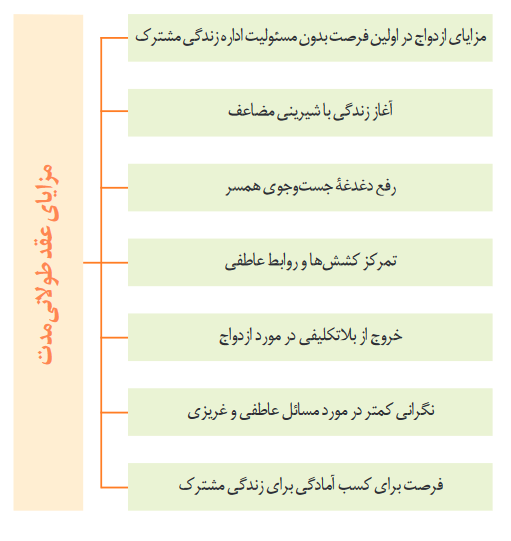 مزایای عقد طولانی مدت

مزایای ازدواج در اولین فرصت بدون مسئولیت اداره زندگی مشترک

آغاز زندگی با شیرینی مضاعف

رفع دغدغهٔ جست‌وجوی همسر

تمرکز کشش‌ها و روابط عاطفی

خروج از بلاتکلیفی در مورد ازدواج

نگرانی کمتر در مورد مسائل عاطفی و غریزی

فرصت برای کسب آمادگی برای زندگی مشترک